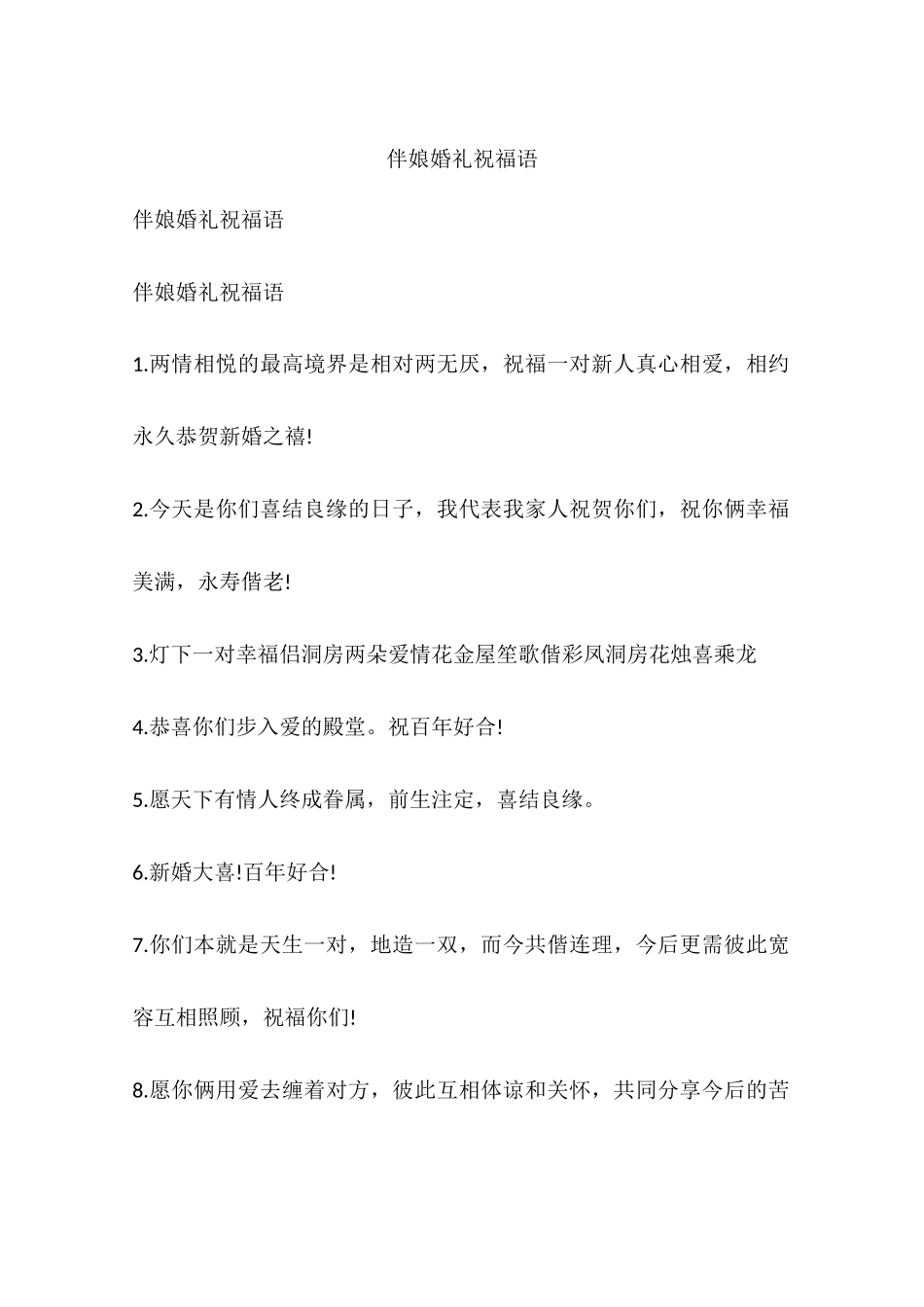 伴娘婚礼祝福语

伴娘婚礼祝福语

伴娘婚礼祝福语

1.两情相悦的最高境界是相对两无厌，祝福一对新人真心相爱，相约永久恭贺新婚之禧!

2.今天是你们喜结良缘的日子，我代表我家人祝贺你们，祝你俩幸福美满，永寿偕老!

3.灯下一对幸福侣洞房两朵爱情花金屋笙歌偕彩凤洞房花烛喜乘龙

4.恭喜你们步入爱的殿堂。祝百年好合!

5.愿天下有情人终成眷属，前生注定，喜结良缘。

6.新婚大喜!百年好合!

7.你们本就是天生一对，地造一双，而今共偕连理，今后更需彼此宽容互相照顾，祝福你们!

8.愿你俩用爱去缠着对方，彼此互相体谅和关怀，共同分享今后的苦